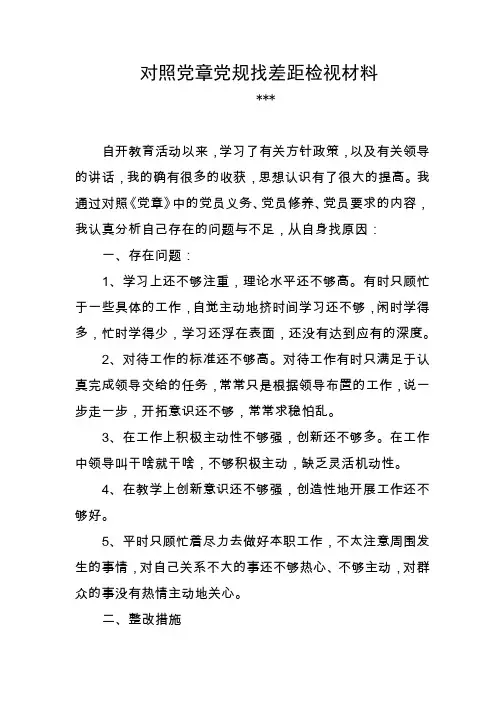 对照党章党规找差距检视材料

***

自开教育活动以来，学习了有关方针政策，以及有关领导的讲话，我的确有很多的收获，思想认识有了很大的提高。我通过对照《党章》中的党员义务、党员修养、党员要求的内容，我认真分析自己存在的问题与不足，从自身找原因：

一、存在问题：

1、学习上还不够注重，理论水平还不够高。有时只顾忙于一些具体的工作，自觉主动地挤时间学习还不够，闲时学得多，忙时学得少，学习还浮在表面，还没有达到应有的深度。

2、对待工作的标准还不够高。对待工作有时只满足于认真完成领导交给的任务，常常只是根据领导布置的工作，说一步走一步，开拓意识还不够，常常求稳怕乱。

3、在工作上积极主动性不够强，创新还不够多。在工作中领导叫干啥就干啥，不够积极主动，缺乏灵活机动性。

4、在教学上创新意识还不够强，创造性地开展工作还不够好。

5、平时只顾忙着尽力去做好本职工作，不太注意周围发生的事情，对自己关系不大的事还不够热心、不够主动，对群众的事没有热情主动地关心。

二、整改措施